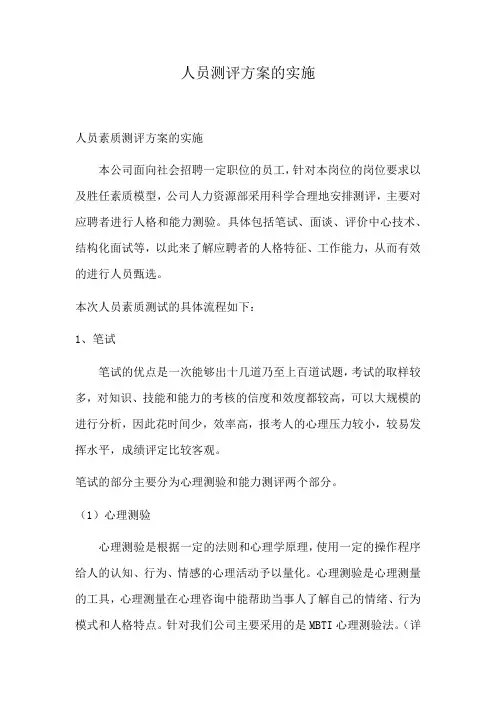 人员测评方案的实施

人员素质测评方案的实施

本公司面向社会招聘一定职位的员工，针对本岗位的岗位要求以及胜任素质模型，公司人力资源部采用科学合理地安排测评，主要对应聘者进行人格和能力测验。具体包括笔试、面谈、评价中心技术、结构化面试等，以此来了解应聘者的人格特征、工作能力，从而有效的进行人员甄选。

本次人员素质测试的具体流程如下：

1、笔试

笔试的优点是一次能够出十几道乃至上百道试题，考试的取样较多，对知识、技能和能力的考核的信度和效度都较高，可以大规模的进行分析，因此花时间少，效率高，报考人的心理压力较小，较易发挥水平，成绩评定比较客观。

笔试的部分主要分为心理测验和能力测评两个部分。

（1）心理测验

心理测验是根据一定的法则和心理学原理，使用一定的操作程序给人的认知、行为、情感的心理活动予以量化。心理测验是心理测量的工具，心理测量在心理咨询中能帮助当事人了解自己的情绪、行为模式和人格特点。针对我们公司主要采用的是 MBTI 心理测验法。（详